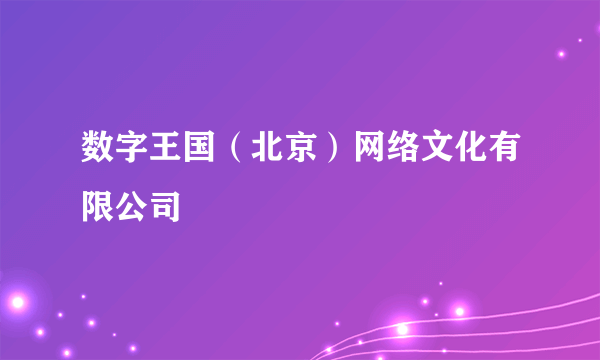 数字王国（北京）网络文化有限公司